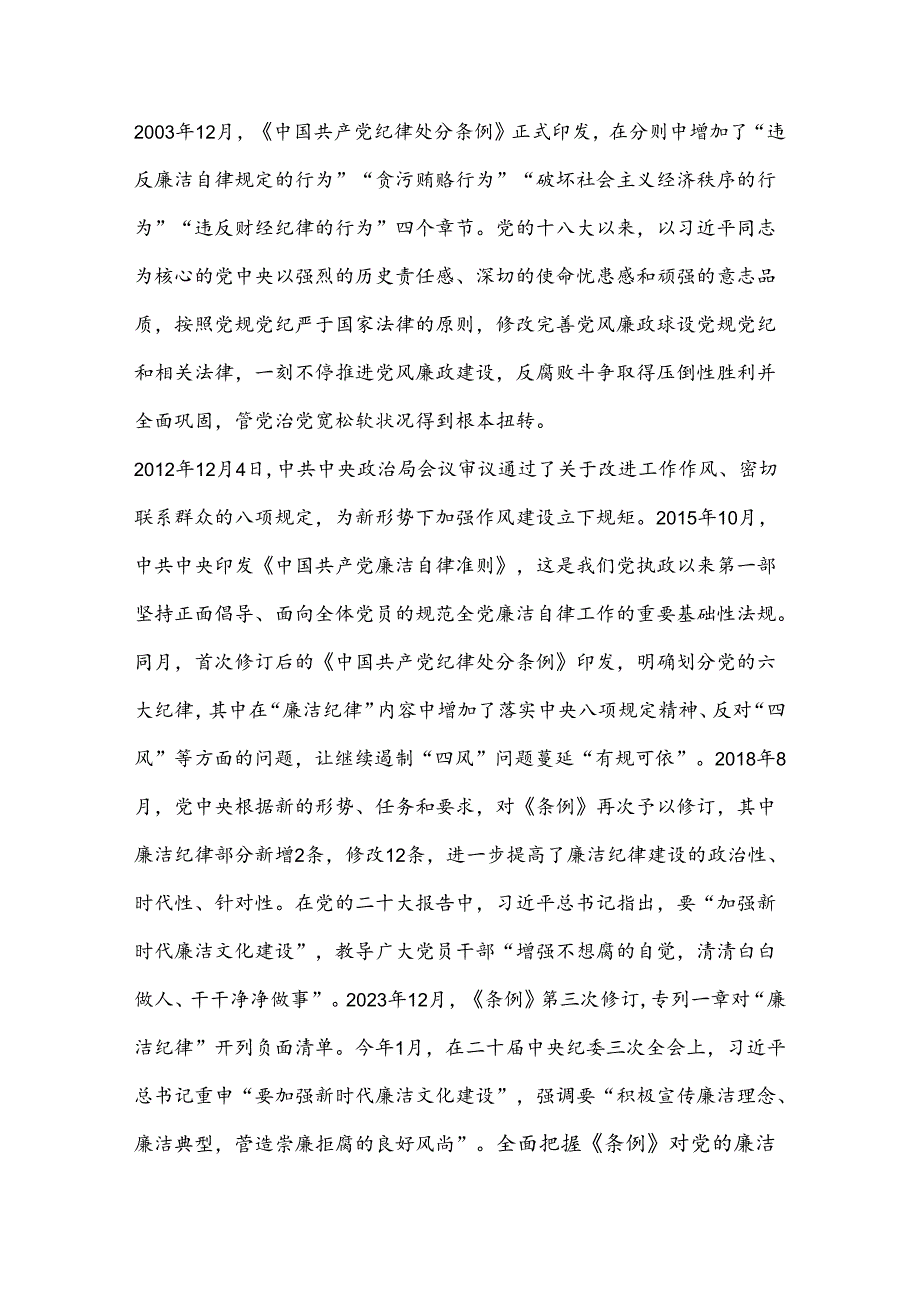 2003年12月，《中国共产党纪律处分条例》正式印发，在分则中增加了“违反廉洁自律规定的行为”“贪污贿赂行为”“破坏社会主义经济秩序的行为”“违反财经纪律的行为”四个章节。党的十八大以来，以习近平同志为核心的党中央以强烈的历史责任感、深切的使命忧患感和顽强的意志品质，按照党规党纪严于国家法律的原则，修改完善党风廉政球设党规党纪和相关法律，一刻不停推进党风廉政建设，反腐败斗争取得压倒性胜利并全面巩固，管党治党宽松软状况得到根本扭转。

2012年12月4日，中共中央政治局会议审议通过了关于改进工作作风、密切联系群众的八项规定，为新形势下加强作风建设立下规矩。2015年10月，中共中央印发《中国共产党廉洁自律准则》，这是我们党执政以来第一部坚持正面倡导、面向全体党员的规范全党廉洁自律工作的重要基础性法规。同月，首次修订后的《中国共产党纪律处分条例》印发，明确划分党的六大纪律，其中在“廉洁纪律”内容中增加了落实中央八项规定精神、反对“四风”等方面的问题，让继续遏制“四风”问题蔓延“有规可依”。2018年8月，党中央根据新的形势、任务和要求，对《条例》再次予以修订，其中廉洁纪律部分新增2条，修改12条，进一步提高了廉洁纪律建设的政治性、时代性、针对性。在党的二十大报告中，习近平总书记指出，要“加强新时代廉洁文化建设”，教导广大党员干部“增强不想腐的自觉，清清白白做人、干干净净做事”。2023年12月，《条例》第三次修订，专列一章对“廉洁纪律”开列负面清单。今年1月，在二十届中央纪委三次全会上，习近平总书记重申“要加强新时代廉洁文化建设”，强调要“积极宣传廉洁理念、廉洁典型，营造崇廉拒腐的良好风尚”。全面把握《条例》对党的廉洁